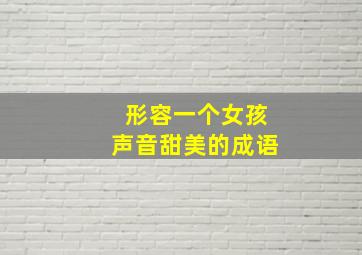 形容一个女孩
声音甜美的成语